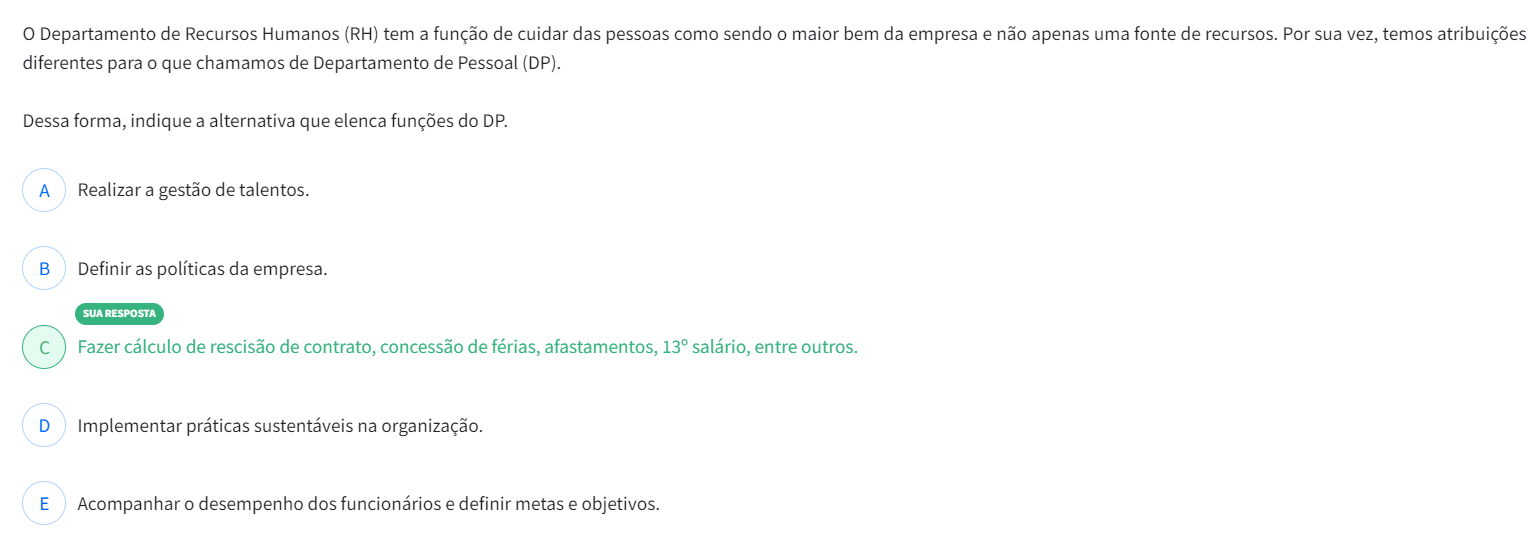 O Departamento de Recursos Humanos (RH) tem a função de cuidar das pessoas como sendo o maior bem da empresa e não apenas uma fonte de recursos. Por sua vez, temos atribuições diferentes para o que chamamos de Departamento de Pessoal (DP).

Dessa forma, indique a alternativa que elenca funções do DP.

A Realizar a gestão de talentos.

B Definir as políticas da empresa.

SUA RESPOSTA

C Fazer cálculo de rescisão de contrato, concessão de férias, afastamentos, 13º salário, entre outros.

D Implementar práticas sustentáveis na organização.

E Acompanhar o desempenho dos funcionários e definir metas e objetivos.